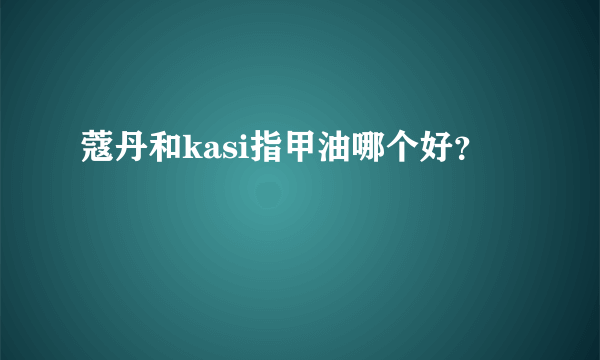 蔻丹和kasi指甲油哪个好?